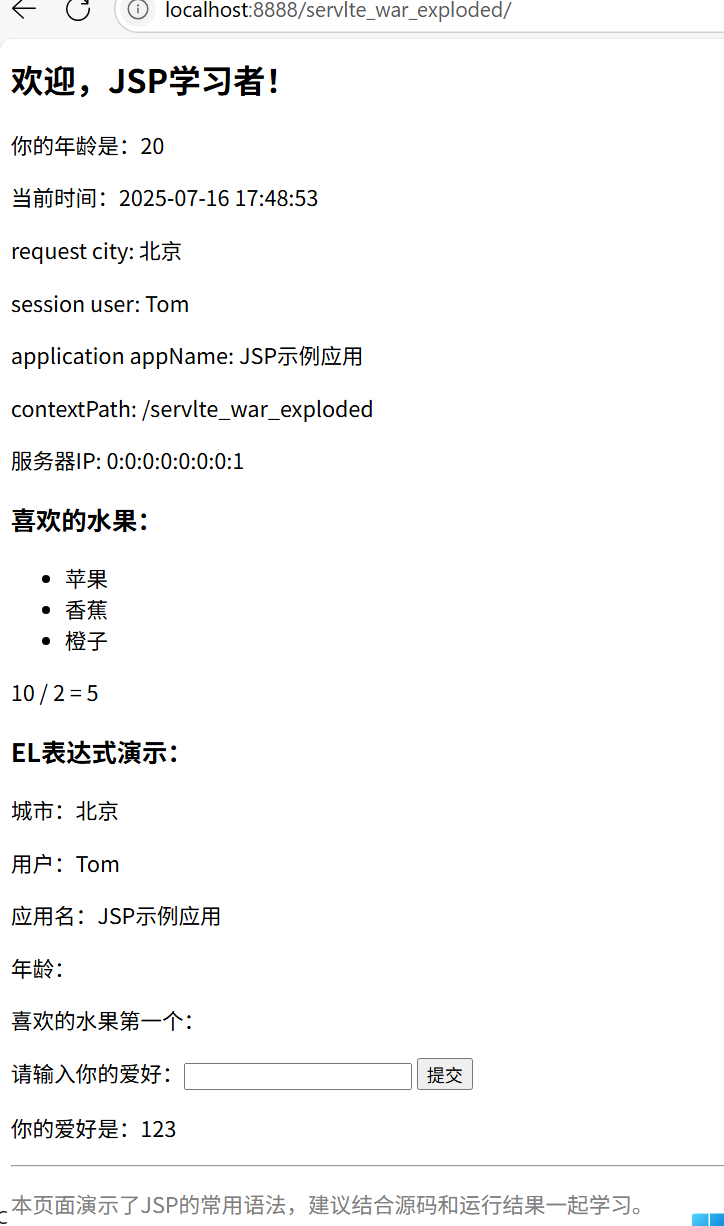 localhost:8888/servlte_war_exploded/

欢迎，JSP学习者！

你的年龄是：20

当前时间：2025-07-16 17:48:53

request city: 北京

session user: Tom

application appName: JSP示例应用

contextPath: /servlte_war_exploded

服务器IP: 0:0:0:0:0:0:0:1

喜欢的水果：

- 苹果
- 香蕉
- 橙子

10 / 2 = 5

EL表达式演示：

城市：北京

用户：Tom

应用名：JSP示例应用

年龄：

喜欢的水果第一个：

请输入你的爱好： 提交

你的爱好是：123

本页面演示了JSP的常用语法，建议结合源码和运行结果一起学习。